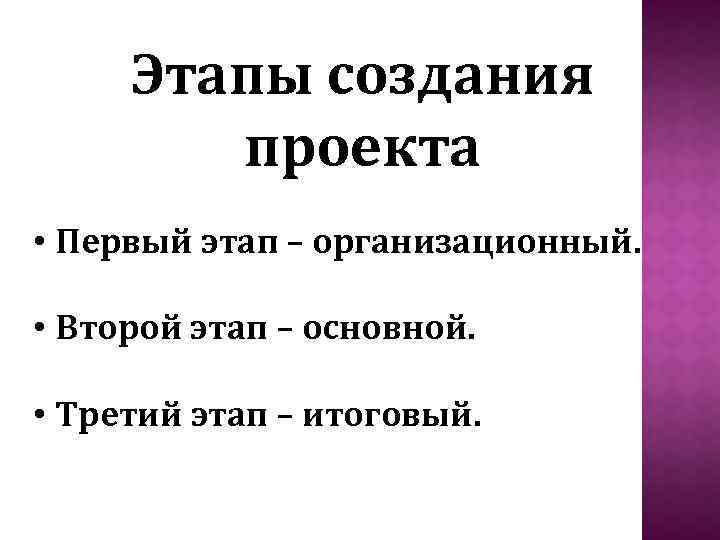 Этапы создания проекта

• Первый этап – организационный.

• Второй этап – основной.

• Третий этап – итоговый.